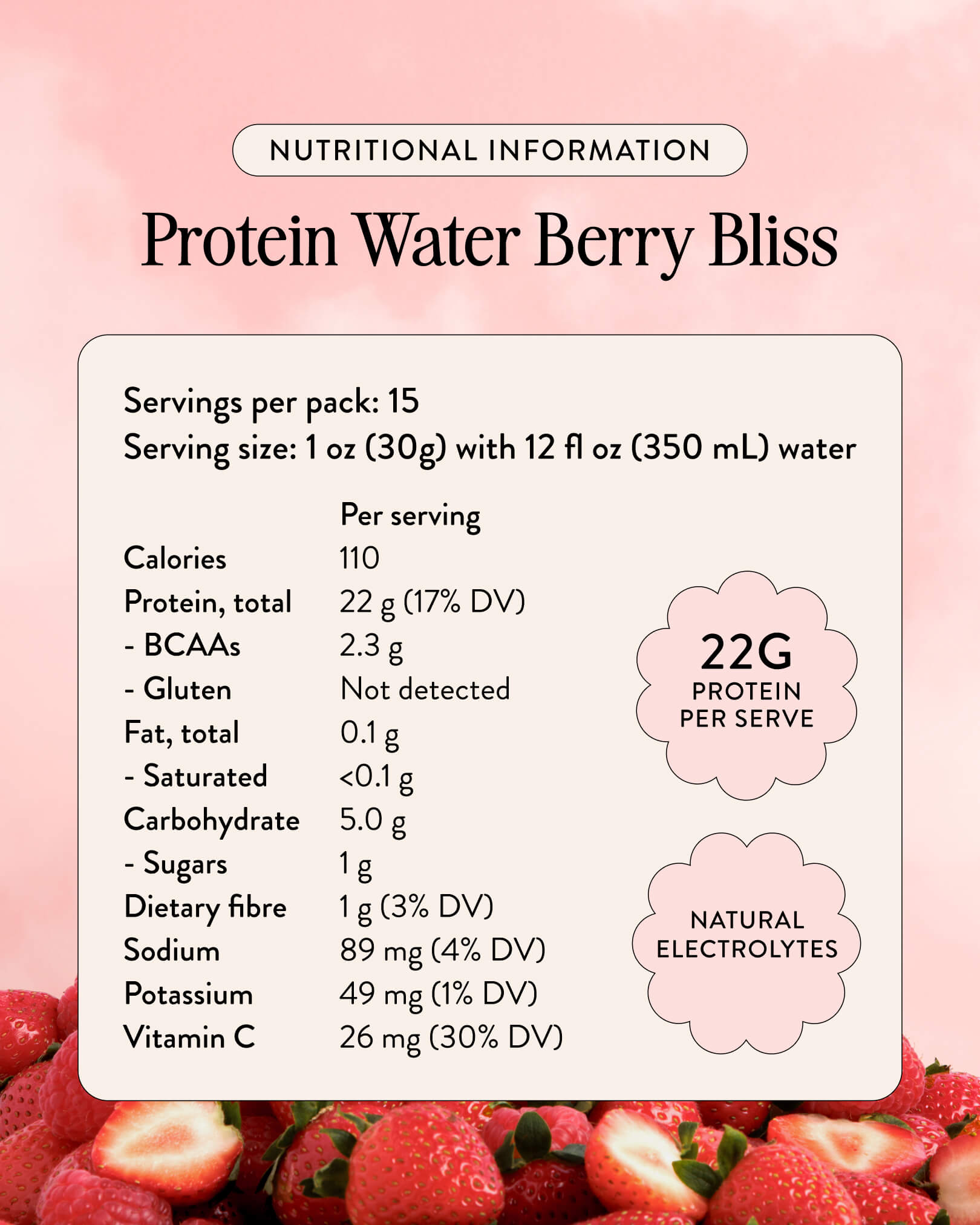 NUTRITIONAL INFORMATION

Protein Water Berry Bliss

Servings per pack: 15
Serving size: 1 oz (30g) with 12 fl oz (350 mL) water

| | Per serving |
|---|---|
| Calories | 110 |
| Protein, total | 22 g (17% DV) |
| - BCAAs | 2.3 g |
| - Gluten | Not detected |
| Fat, total | 0.1 g |
| - Saturated | <0.1 g |
| Carbohydrate | 5.0 g |
| - Sugars | 1 g |
| Dietary fibre | 1 g (3% DV) |
| Sodium | 89 mg (4% DV) |
| Potassium | 49 mg (1% DV) |
| Vitamin C | 26 mg (30% DV) |

22G PROTEIN PER SERVE

NATURAL ELECTROLYTES